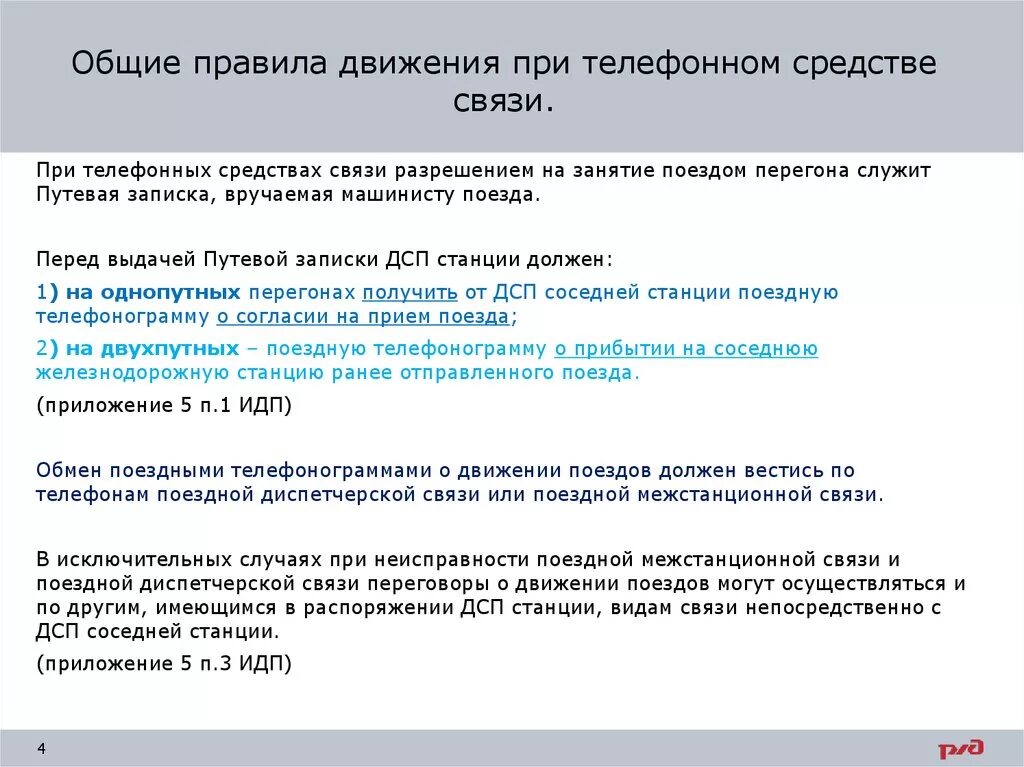 Общие правила движения при телефонном средстве связи.

При телефонных средствах связи разрешением на занятие поездом перегона служит Путевая записка, вручаемая машинисту поезда.

Перед выдачей Путевой записки ДСП станции должен:

1) на однопутных перегонах получить от ДСП соседней станции поездную телефонограмму о согласии на прием поезда;

2) на двухпутных – поездную телефонограмму о прибытии на соседнюю железнодорожную станцию ранее отправленного поезда.

(приложение 5 п.1 ИДП)

Обмен поездными телефонограммами о движении поездов должен вестись по телефонам поездной диспетчерской связи или поездной межстанционной связи.

В исключительных случаях при неисправности поездной межстанционной связи и поездной диспетчерской связи переговоры о движении поездов могут осуществляться и по другим, имеющимся в распоряжении ДСП станции, видам связи непосредственно с ДСП соседней станции.

(приложение 5 п.3 ИДП)

4

РЖД